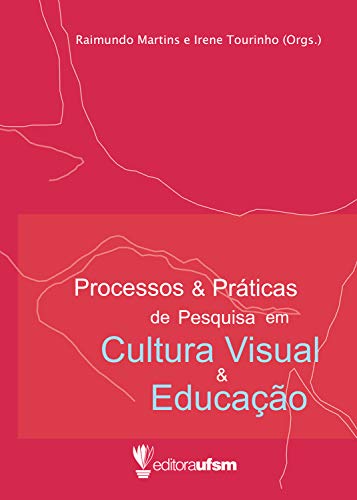 Raimundo Martins e Irene Tourinho (Orgs.)

Processos & Práticas de Pesquisa em Cultura Visual & Educação

editoraufsm